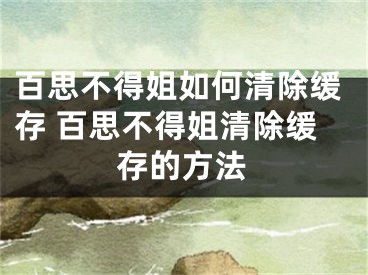 百思不得姐如何清除缓存 百思不得姐清除缓存的方法